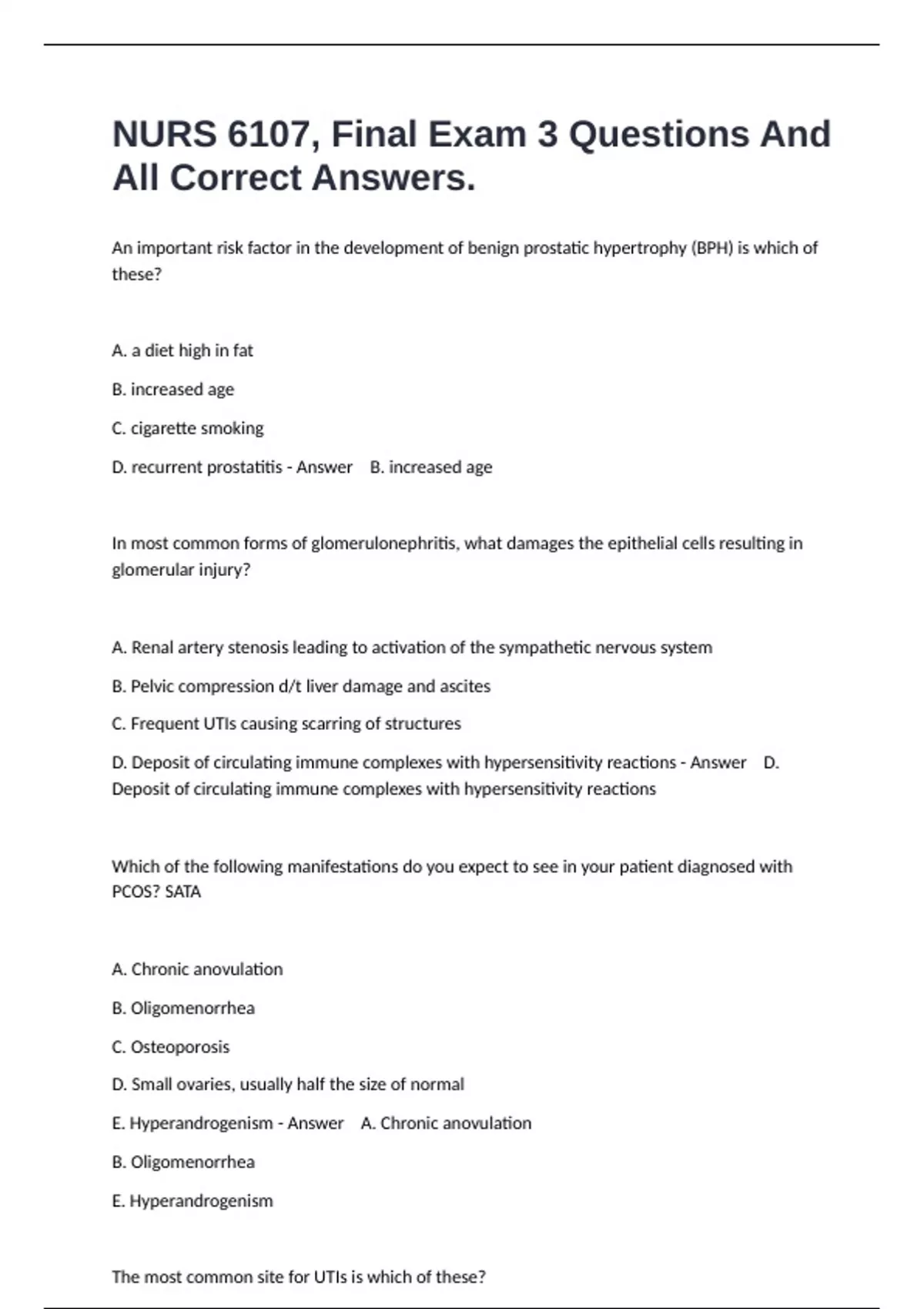 NURS 6107, Final Exam 3 Questions And All Correct Answers.

An important risk factor in the development of benign prostatic hypertrophy (BPH) is which of these?

A. a diet high in fat

B. increased age

C. cigarette smoking

D. recurrent prostatitis - Answer B. increased age

In most common forms of glomerulonephritis, what damages the epithelial cells resulting in glomerular injury?

A. Renal artery stenosis leading to activation of the sympathetic nervous system

B. Pelvic compression d/t liver damage and ascites

C. Frequent UTIs causing scarring of structures

D. Deposit of circulating immune complexes with hypersensitivity reactions - Answer D. Deposit of circulating immune complexes with hypersensitivity reactions

Which of the following manifestations do you expect to see in your patient diagnosed with PCOS? SATA

A. Chronic anovulation

B. Oligomenorrhea

C. Osteoporosis

D. Small ovaries, usually half the size of normal

E. Hyperandrogenism - Answer A. Chronic anovulation

B. Oligomenorrhea

E. Hyperandrogenism

The most common site for UTIs is which of these?